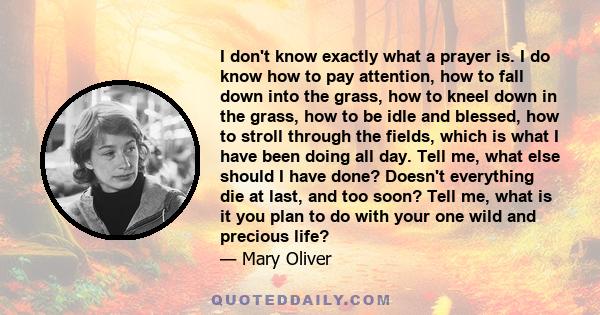 I don't know exactly what a prayer is. I do know how to pay attention, how to fall down into the grass, how to kneel down in the grass, how to be idle and blessed, how to stroll through the fields, which is what I have been doing all day. Tell me, what else should I have done? Doesn't everything die at last, and too soon? Tell me, what is it you plan to do with your one wild and precious life?
— Mary Oliver

QUOTEDDAILY.COM